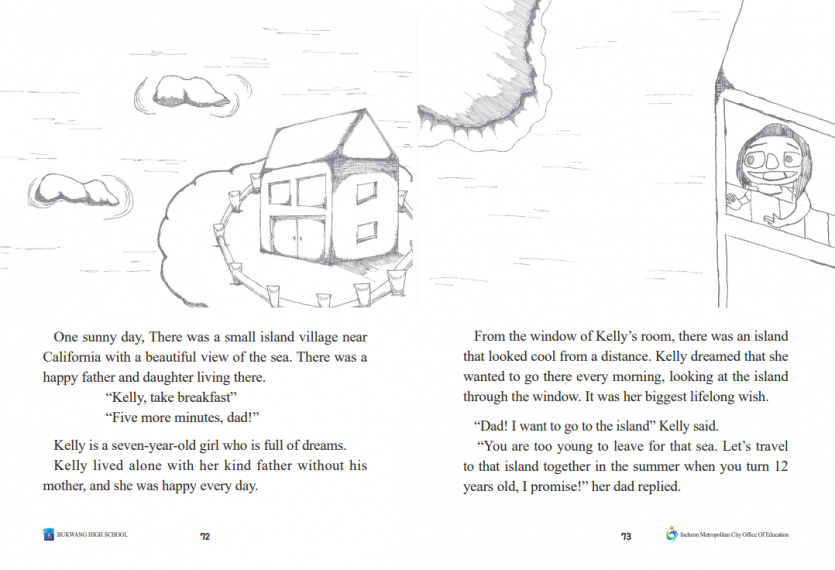 One sunny day, There was a small island village near California with a beautiful view of the sea. There was a happy father and daughter living there.

"Kelly, take breakfast"

"Five more minutes, dad!"

Kelly is a seven-year-old girl who is full of dreams.

Kelly lived alone with her kind father without his mother, and she was happy every day.

BUKWANG HIGH SCHOOL

72

From the window of Kelly's room, there was an island that looked cool from a distance. Kelly dreamed that she wanted to go there every morning, looking at the island through the window. It was her biggest lifelong wish.

"Dad! I want to go to the island" Kelly said.

"You are too young to leave for that sea. Let's travel to that island together in the summer when you turn 12 years old, I promise!" her dad replied.

73

Incheon Metropolitan City Office Of Education